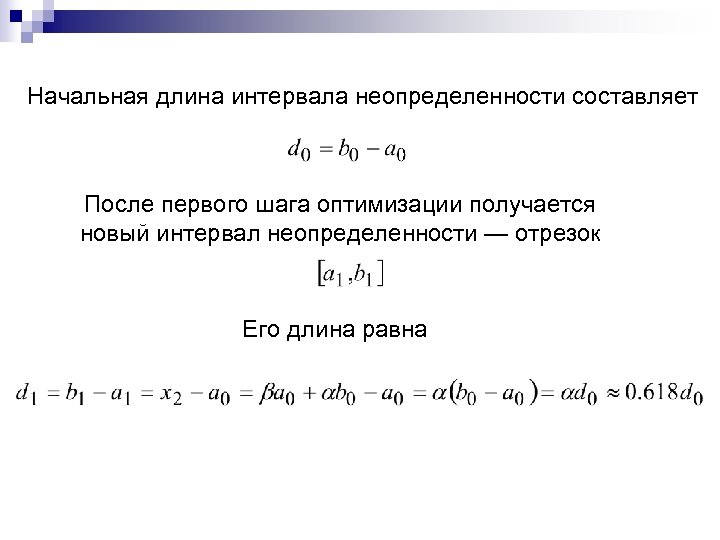 Начальная длина интервала неопределенности составляет

$d_0 = b_0 - a_0$

После первого шага оптимизации получается новый интервал неопределенности — отрезок

$[a_1, b_1]$

Его длина равна

$d_1 = b_1 - a_1 = x_2 - a_0 = \beta a_0 + \alpha b_0 - a_0 = \alpha(b_0 - a_0) = \alpha d_0 \approx 0.618 d_0$